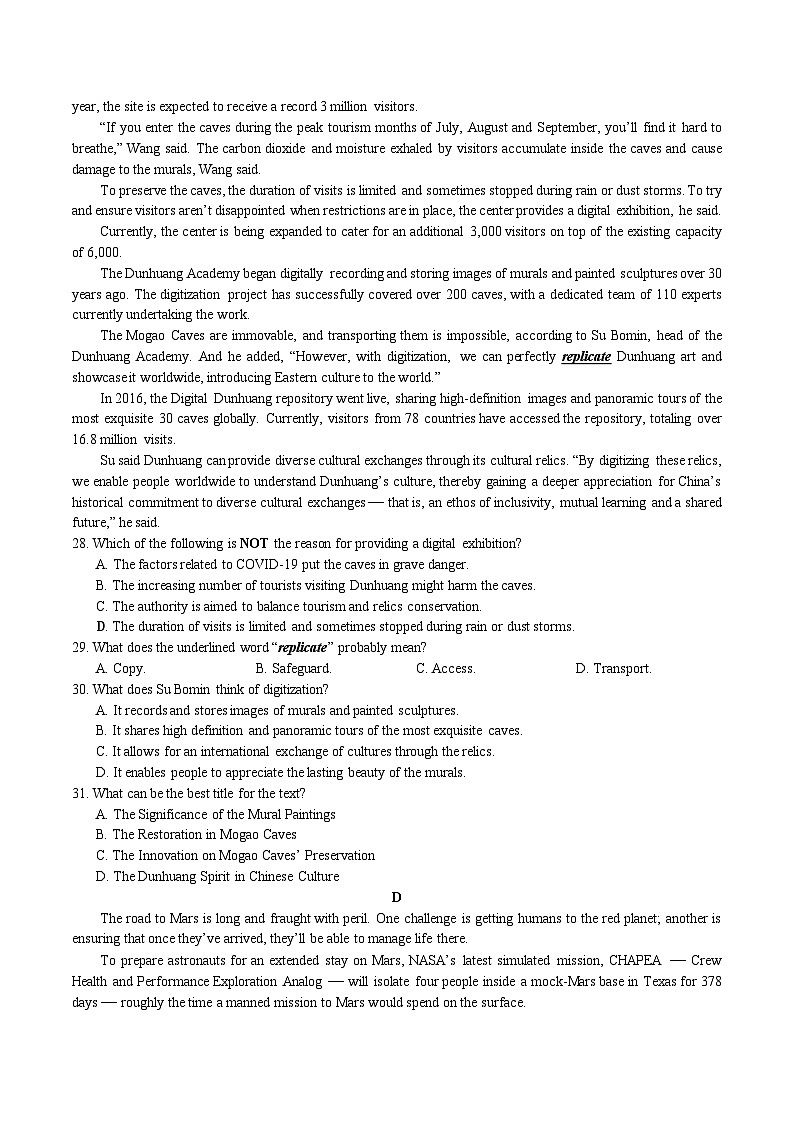 year, the site is expected to receive a record 3 million visitors.

“If you enter the caves during the peak tourism months of July, August and September, you’ll find it hard to breathe,” Wang said. The carbon dioxide and moisture exhaled by visitors accumulate inside the caves and cause damage to the murals, Wang said.

To preserve the caves, the duration of visits is limited and sometimes stopped during rain or dust storms. To try and ensure visitors aren’t disappointed when restrictions are in place, the center provides a digital exhibition, he said.

Currently, the center is being expanded to cater for an additional 3,000 visitors on top of the existing capacity of 6,000.

The Dunhuang Academy began digitally recording and storing images of murals and painted sculptures over 30 years ago. The digitization project has successfully covered over 200 caves, with a dedicated team of 110 experts currently undertaking the work.

The Mogao Caves are immovable, and transporting them is impossible, according to Su Bomin, head of the Dunhuang Academy. And he added, “However, with digitization, we can perfectly replicate Dunhuang art and showcase it worldwide, introducing Eastern culture to the world.”

In 2016, the Digital Dunhuang repository went live, sharing high-definition images and panoramic tours of the most exquisite 30 caves globally. Currently, visitors from 78 countries have accessed the repository, totaling over 16.8 million visits.

Su said Dunhuang can provide diverse cultural exchanges through its cultural relics. “By digitizing these relics, we enable people worldwide to understand Dunhuang’s culture, thereby gaining a deeper appreciation for China’s historical commitment to diverse cultural exchanges — that is, an ethos of inclusivity, mutual learning and a shared future,” he said.

28. Which of the following is NOT the reason for providing a digital exhibition?
A. The factors related to COVID-19 put the caves in grave danger.
B. The increasing number of tourists visiting Dunhuang might harm the caves.
C. The authority is aimed to balance tourism and relics conservation.
D. The duration of visits is limited and sometimes stopped during rain or dust storms.

29. What does the underlined word “replicate” probably mean?
A. Copy.
B. Safeguard.
C. Access.
D. Transport.

30. What does Su Bomin think of digitization?
A. It records and stores images of murals and painted sculptures.
B. It shares high definition and panoramic tours of the most exquisite caves.
C. It allows for an international exchange of cultures through the relics.
D. It enables people to appreciate the lasting beauty of the murals.

31. What can be the best title for the text?
A. The Significance of the Mural Paintings
B. The Restoration in Mogao Caves
C. The Innovation on Mogao Caves’ Preservation
D. The Dunhuang Spirit in Chinese Culture

D

The road to Mars is long and fraught with peril. One challenge is getting humans to the red planet; another is ensuring that once they’ve arrived, they’ll be able to manage life there.

To prepare astronauts for an extended stay on Mars, NASA’s latest simulated mission, CHAPEA — Crew Health and Performance Exploration Analog — will isolate four people inside a mock-Mars base in Texas for 378 days — roughly the time a manned mission to Mars would spend on the surface.